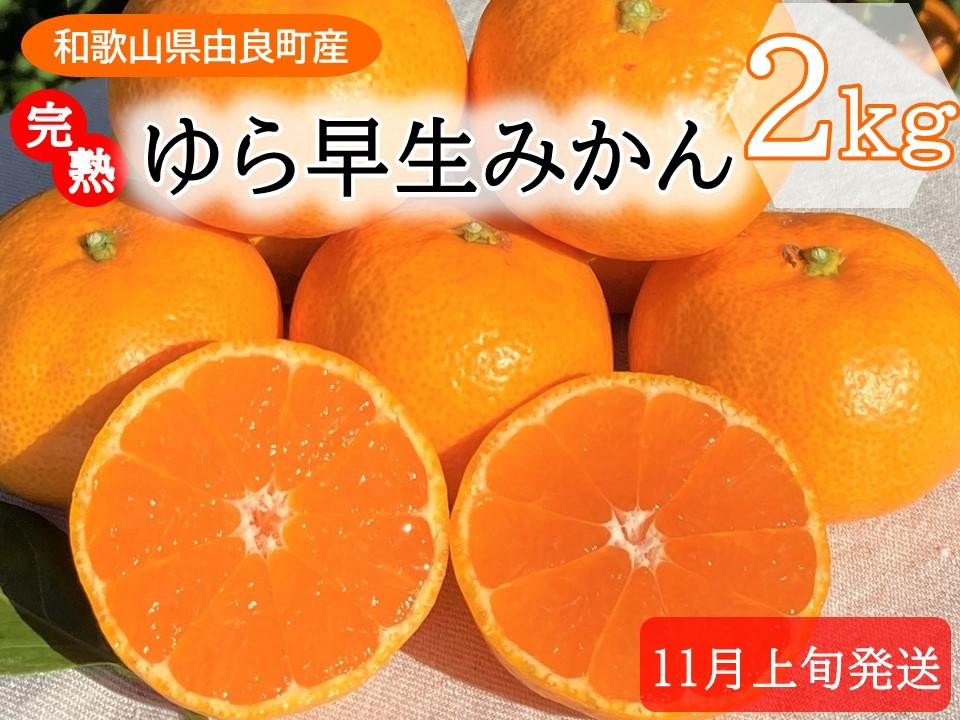 和歌山県由良町産

完熟

ゆら早生みかん

2kg

11月上旬発送